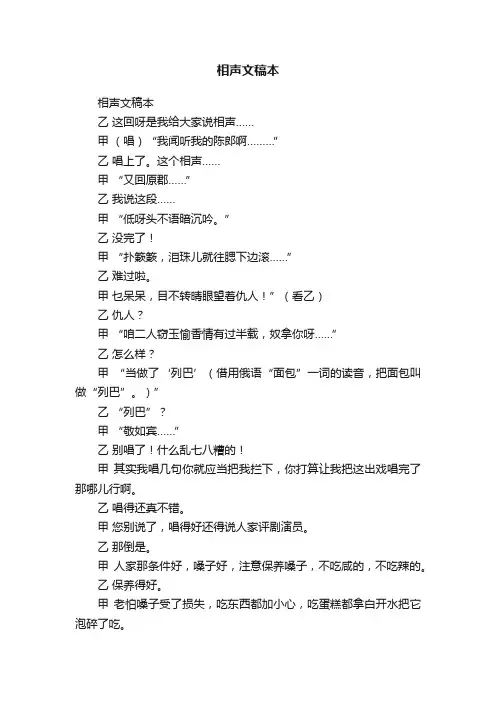 相声文稿本

相声文稿本

乙 这回呀是我给大家说相声……

甲 （唱）“我闻听我的陈郎啊………”

乙 唱上了。这个相声……

甲 “又回原郡……”

乙 我说这段……

甲 “低呀头不语暗沉吟。”

乙 没完了！

甲 “扑簌簌，泪珠儿就往腮下边滚……”

乙 难过啦。

甲 乜呆呆，目不转睛眼望着仇人！”（看乙）

乙 仇人？

甲 “咱二人窃玉偷香情有过半载，奴拿你呀……”

乙 怎么样？

甲 “当做了‘列巴’（借用俄语“面包”一词的读音，把面包叫做“列巴”。）”

乙 “列巴”？

甲 “敬如宾……”

乙 别唱了！什么乱七八糟的！

甲 其实我唱几句你就应当把我拦下，你打算让我把这出戏唱完了那哪儿行啊。

乙 唱得还真不错。

甲 您别说了，唱得好还得说人家评剧演员。

乙 那倒是。

甲 人家那条件好，嗓子好，注意保养嗓子，不吃咸的，不吃辣的。

乙 保养得好。

甲 老怕嗓子受了损失，吃东西都加小心，吃蛋糕都拿白开水把它泡碎了吃。